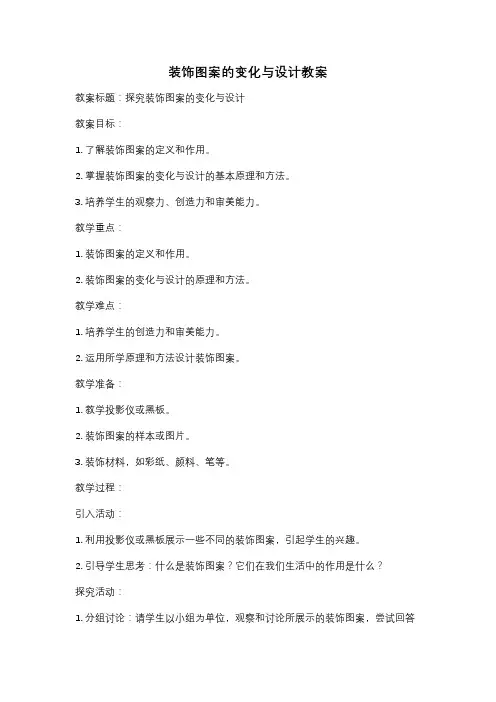 装饰图案的变化与设计教案

教案标题：探究装饰图案的变化与设计

教案目标：

1. 了解装饰图案的定义和作用。

2. 掌握装饰图案的变化与设计的基本原理和方法。

3. 培养学生的观察力、创造力和审美能力。

教学重点：

1. 装饰图案的定义和作用。

2. 装饰图案的变化与设计的原理和方法。

教学难点：

1. 培养学生的创造力和审美能力。

2. 运用所学原理和方法设计装饰图案。

教学准备：

1. 教学投影仪或黑板。

2. 装饰图案的样本或图片。

3. 装饰材料，如彩纸、颜料、笔等。

教学过程：

引入活动：

1. 利用投影仪或黑板展示一些不同的装饰图案，引起学生的兴趣。

2. 引导学生思考：什么是装饰图案？它们在我们生活中的作用是什么？

探究活动：

1. 分组讨论：请学生以小组为单位，观察和讨论所展示的装饰图案，尝试回答